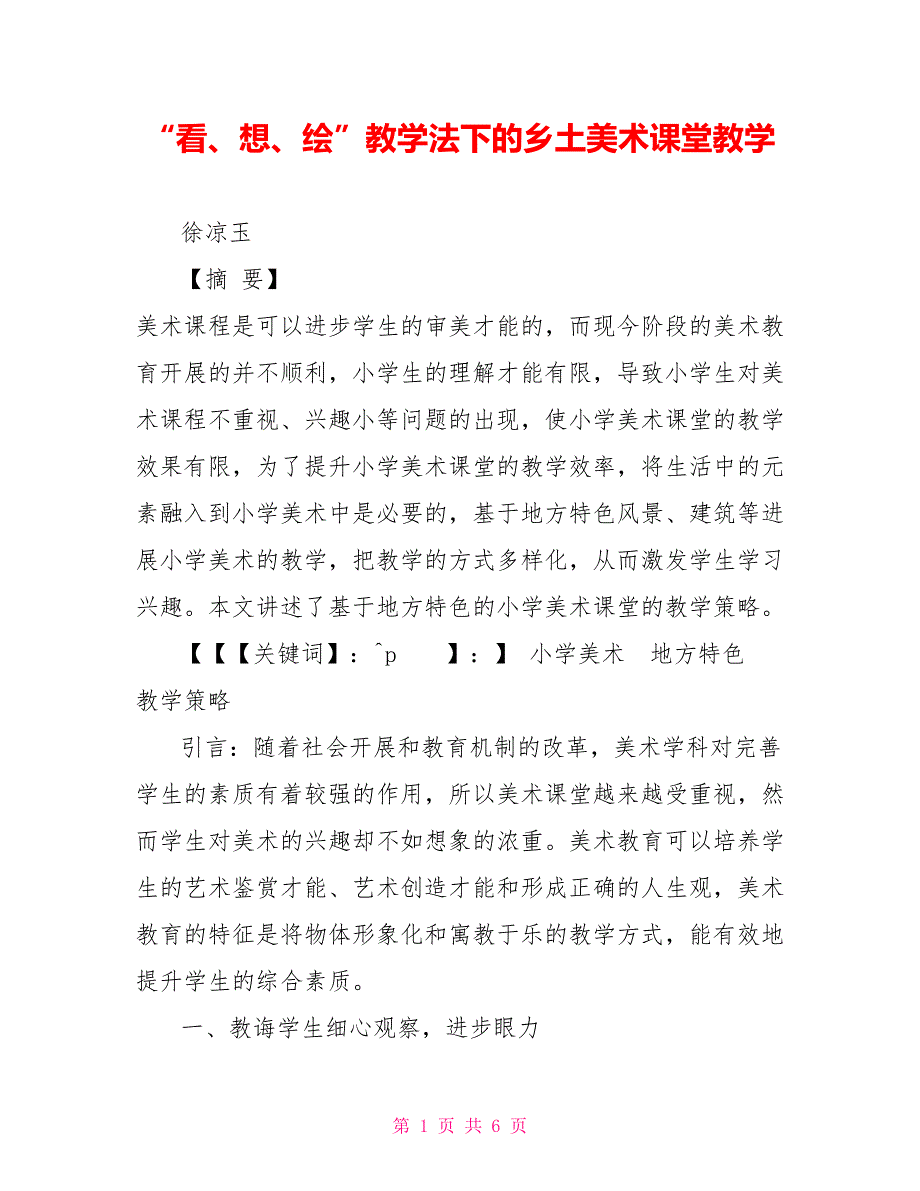 “看、想、绘”教学法下的乡土美术课堂教学

徐凉玉

【摘 要】

美术课程是可以进步学生的审美才能的，而现今阶段的美术教育开展的并不顺利，小学生的理解才能有限，导致小学生对美术课程不重视、兴趣小等问题的出现，使小学美术课堂的教学效果有限，为了提升小学美术课堂的教学效率，将生活中的元素融入到小学美术中是必要的，基于地方特色风景、建筑等进展小学美术的教学，把教学的方式多样化，从而激发学生学习兴趣。本文讲述了基于地方特色的小学美术课堂的教学策略。

【【【关键词】：^p 】：】 小学美术 地方特色 教学策略

引言：随着社会开展和教育机制的改革，美术学科对完善学生的素质有着较强的作用，所以美术课堂越来越受重视，然而学生对美术的兴趣却不如想象的浓重。美术教育可以培养学生的艺术鉴赏才能、艺术创造才能和形成正确的人生观，美术教育的特征是将物体形象化和寓教于乐的教学方式，能有效地提升学生的综合素质。

一、教诲学生细心观察，进步眼力

第 1 页 共 6 页